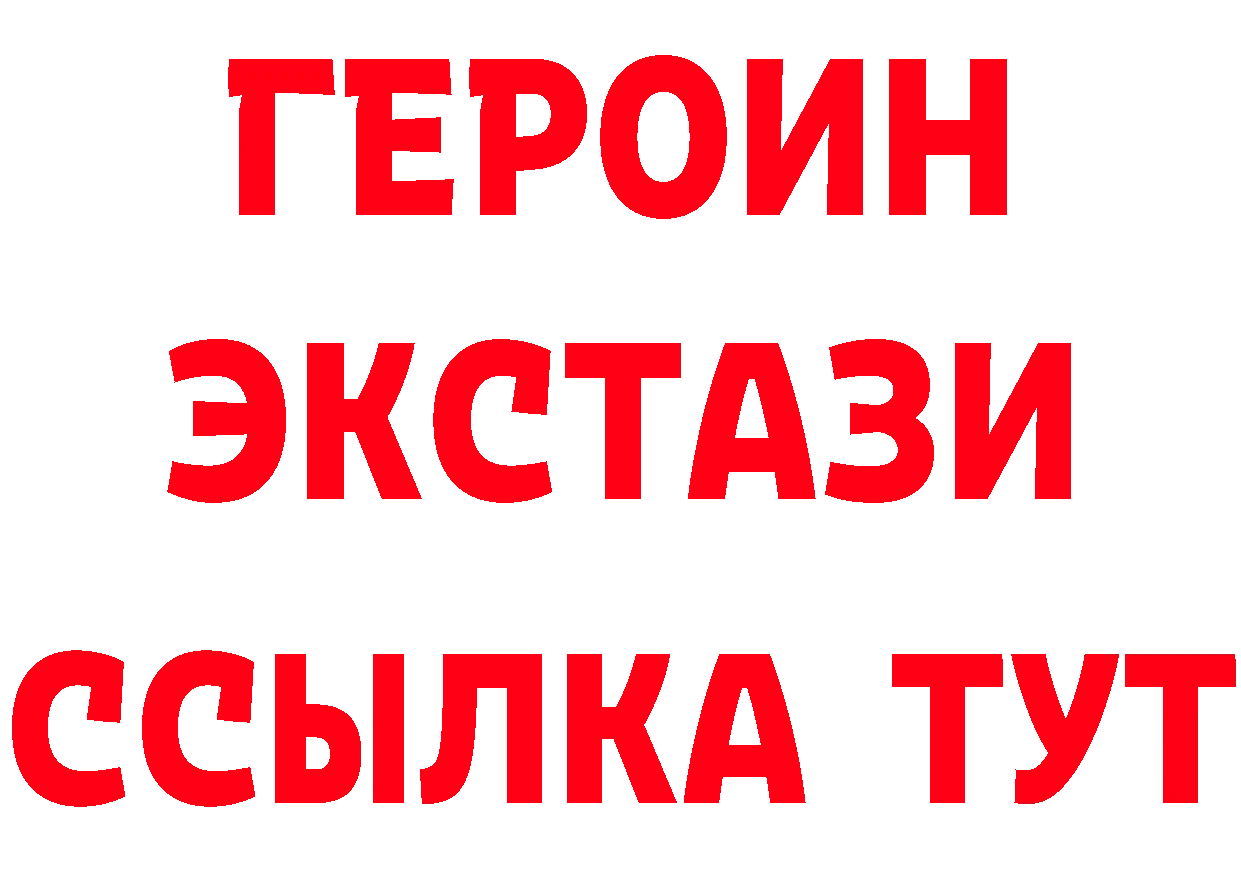 ГЕРОИН
ЭКСТАЗИ
ССЫЛКА ТУТ